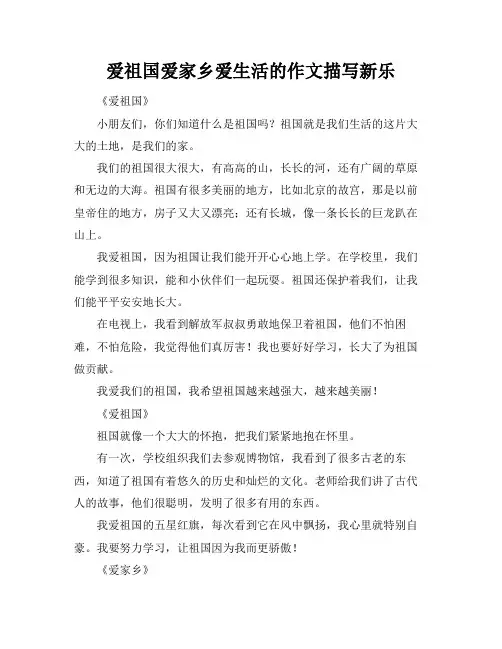 爱祖国爱家乡爱生活的作文描写新乐

《爱祖国》

小朋友们，你们知道什么是祖国吗？祖国就是我们生活的这片大大的土地，是我们的家。

我们的祖国很大很大，有高高的山，长长的河，还有广阔的草原和无边的大海。祖国有很多美丽的地方，比如北京的故宫，那是以前皇帝住的地方，房子又大又漂亮；还有长城，像一条长长的巨龙趴在山上。

我爱祖国，因为祖国让我们能开开心心地上学。在学校里，我们能学到很多知识，能和小伙伴们一起玩耍。祖国还保护着我们，让我们能平平安安地长大。

在电视上，我看到解放军叔叔勇敢地保卫着祖国，他们不怕困难，不怕危险，我觉得他们真厉害！我也要好好学习，长大了为祖国做贡献。

我爱我们的祖国，我希望祖国越来越强大，越来越美丽！

《爱祖国》

祖国就像一个大大的怀抱，把我们紧紧地抱在怀里。

有一次，学校组织我们去参观博物馆，我看到了很多古老的东西，知道了祖国有着悠久的历史和灿烂的文化。老师给我们讲了古代人的故事，他们很聪明，发明了很多有用的东西。

我爱祖国的五星红旗，每次看到它在风中飘扬，我心里就特别自豪。我要努力学习，让祖国因为我而更骄傲！

《爱家乡》